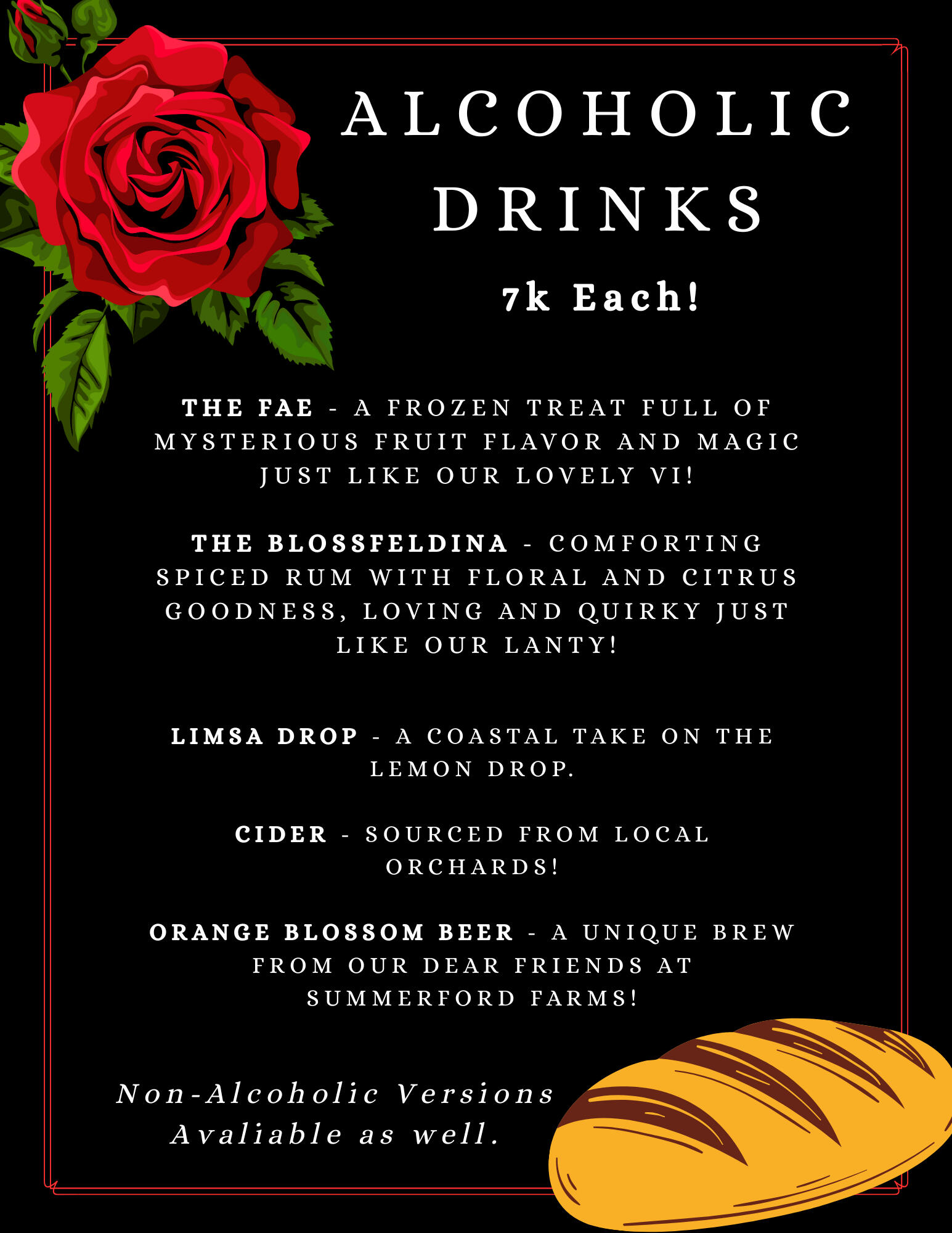 ALCOHOLIC DRINKS

7k Each!

THE FAE - A FROZEN TREAT FULL OF MYSTERIOUS FRUIT FLAVOR AND MAGIC JUST LIKE OUR LOVELY VI!

THE BLOSSFELDINA - COMFORTING SPICED RUM WITH FLORAL AND CITRUS GOODNESS, LOVING AND QUIRKY JUST LIKE OUR LANTY!

LIMSA DROP - A COASTAL TAKE ON THE LEMON DROP.

CIDER - SOURCED FROM LOCAL ORCHARDS!

ORANGE BLOSSOM BEER - A UNIQUE BREW FROM OUR DEAR FRIENDS AT SUMMERFORD FARMS!

Non-Alcoholic Versions Avaliable as well.